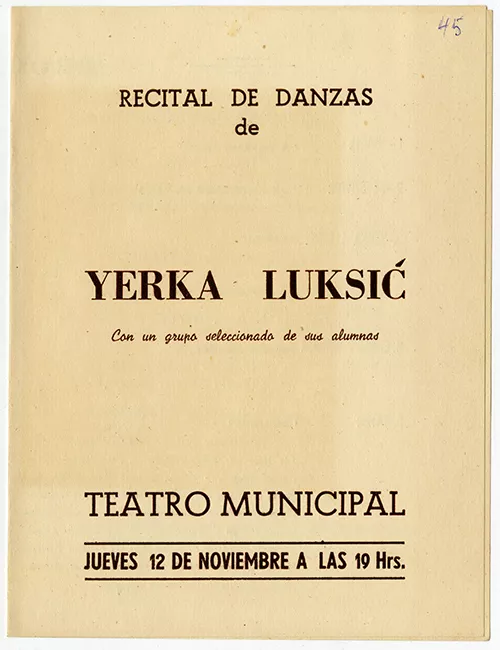 45

RECITAL DE DANZAS
de

YERKA LUKSIĆ

Con un grupo seleccionado de sus alumnas

TEATRO MUNICIPAL

JUEVES 12 DE NOVIEMBRE A LAS 19 Hrs.